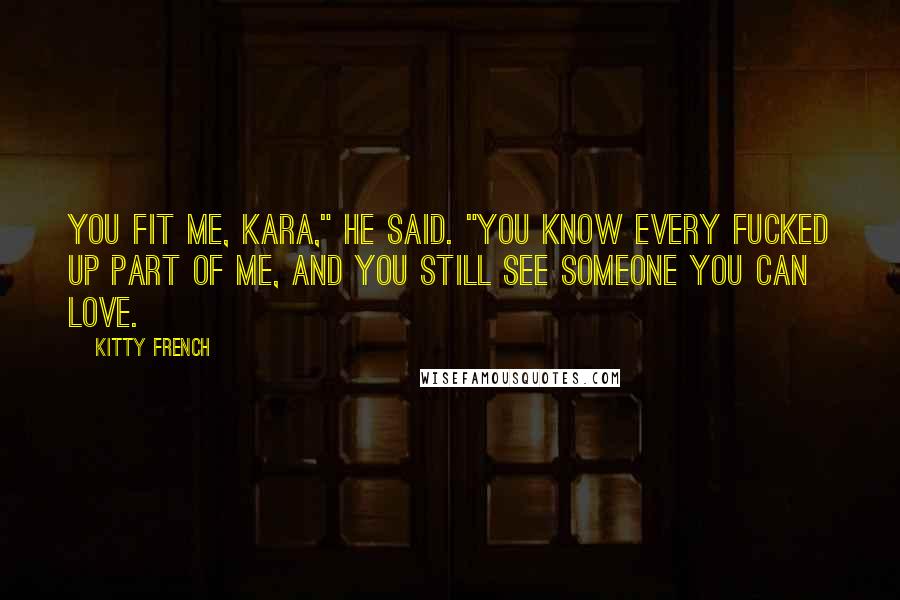 YOU FIT ME, KARA," HE SAID. "YOU KNOW EVERY FUCKED UP PART OF ME, AND YOU STILL SEE SOMEONE YOU CAN LOVE.

KITTY FRENCH

WISEFAMOUSQUOTES.COM